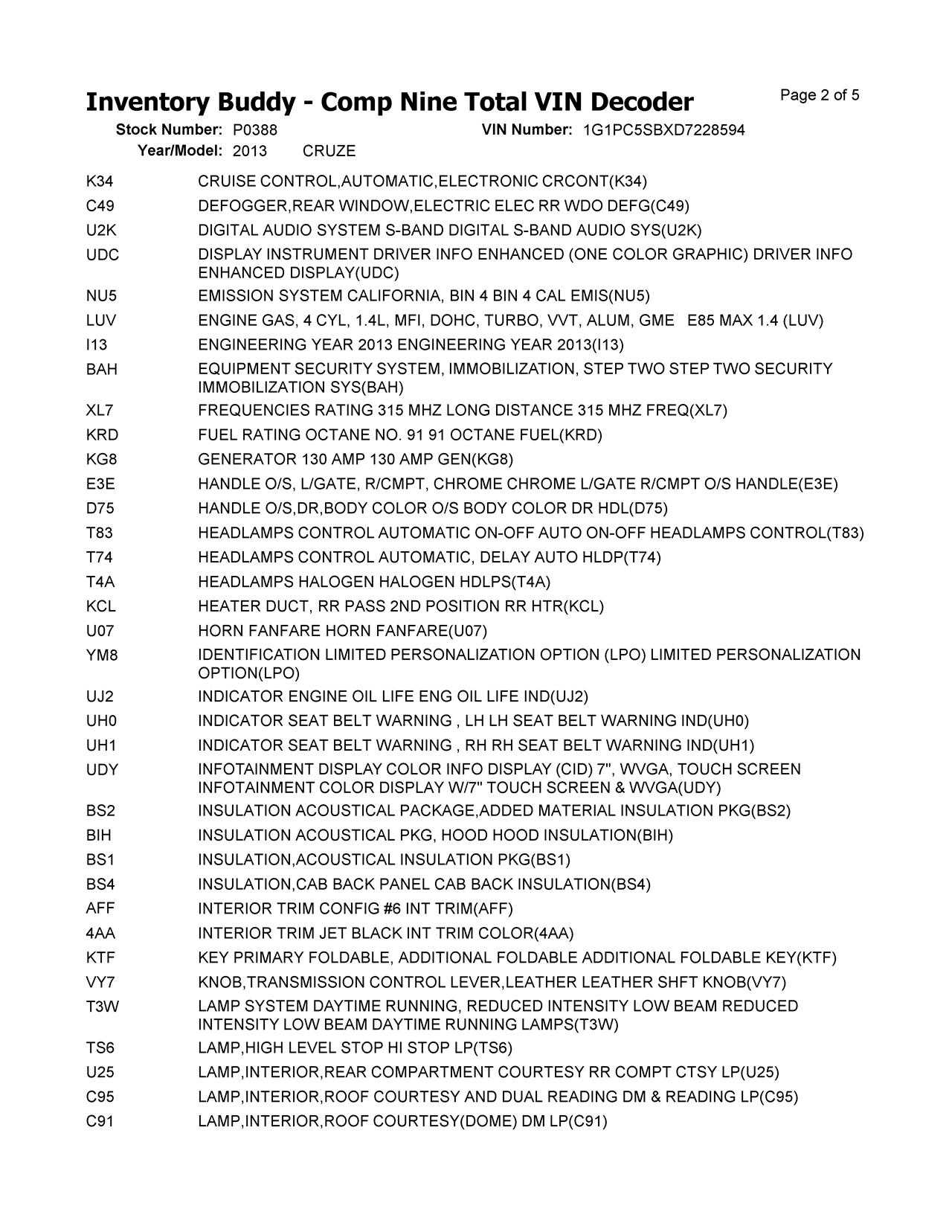 Inventory Buddy - Comp Nine Total VIN Decoder

Page 2 of 5

Stock Number: P0388 VIN Number: 1G1PC5SBXD7228594
Year/Model: 2013 CRUZE

| | |
|---|---|
| K34 | CRUISE CONTROL,AUTOMATIC,ELECTRONIC CRCONT(K34) |
| C49 | DEFOGGER,REAR WINDOW,ELECTRIC ELEC RR WDO DEFG(C49) |
| U2K | DIGITAL AUDIO SYSTEM S-BAND DIGITAL S-BAND AUDIO SYS(U2K) |
| UDC | DISPLAY INSTRUMENT DRIVER INFO ENHANCED (ONE COLOR GRAPHIC) DRIVER INFO ENHANCED DISPLAY(UDC) |
| NU5 | EMISSION SYSTEM CALIFORNIA, BIN 4 BIN 4 CAL EMIS(NU5) |
| LUV | ENGINE GAS, 4 CYL, 1.4L, MFI, DOHC, TURBO, VVT, ALUM, GME E85 MAX 1.4 (LUV) |
| I13 | ENGINEERING YEAR 2013 ENGINEERING YEAR 2013(I13) |
| BAH | EQUIPMENT SECURITY SYSTEM, IMMOBILIZATION, STEP TWO STEP TWO SECURITY IMMOBILIZATION SYS(BAH) |
| XL7 | FREQUENCIES RATING 315 MHZ LONG DISTANCE 315 MHZ FREQ(XL7) |
| KRD | FUEL RATING OCTANE NO. 91 91 OCTANE FUEL(KRD) |
| KG8 | GENERATOR 130 AMP 130 AMP GEN(KG8) |
| E3E | HANDLE O/S, L/GATE, R/CMPT, CHROME CHROME L/GATE R/CMPT O/S HANDLE(E3E) |
| D75 | HANDLE O/S,DR,BODY COLOR O/S BODY COLOR DR HDL(D75) |
| T83 | HEADLAMPS CONTROL AUTOMATIC ON-OFF AUTO ON-OFF HEADLAMPS CONTROL(T83) |
| T74 | HEADLAMPS CONTROL AUTOMATIC, DELAY AUTO HLDP(T74) |
| T4A | HEADLAMPS HALOGEN HALOGEN HDLPS(T4A) |
| KCL | HEATER DUCT, RR PASS 2ND POSITION RR HTR(KCL) |
| U07 | HORN FANFARE HORN FANFARE(U07) |
| YM8 | IDENTIFICATION LIMITED PERSONALIZATION OPTION (LPO) LIMITED PERSONALIZATION OPTION(LPO) |
| UJ2 | INDICATOR ENGINE OIL LIFE ENG OIL LIFE IND(UJ2) |
| UH0 | INDICATOR SEAT BELT WARNING , LH LH SEAT BELT WARNING IND(UH0) |
| UH1 | INDICATOR SEAT BELT WARNING , RH RH SEAT BELT WARNING IND(UH1) |
| UDY | INFOTAINMENT DISPLAY COLOR INFO DISPLAY (CID) 7", WVGA, TOUCH SCREEN INFOTAINMENT COLOR DISPLAY W/7" TOUCH SCREEN & WVGA(UDY) |
| BS2 | INSULATION ACOUSTICAL PACKAGE,ADDED MATERIAL INSULATION PKG(BS2) |
| BIH | INSULATION ACOUSTICAL PKG, HOOD HOOD INSULATION(BIH) |
| BS1 | INSULATION,ACOUSTICAL INSULATION PKG(BS1) |
| BS4 | INSULATION,CAB BACK PANEL CAB BACK INSULATION(BS4) |
| AFF | INTERIOR TRIM CONFIG #6 INT TRIM(AFF) |
| 4AA | INTERIOR TRIM JET BLACK INT TRIM COLOR(4AA) |
| KTF | KEY PRIMARY FOLDABLE, ADDITIONAL FOLDABLE ADDITIONAL FOLDABLE KEY(KTF) |
| VY7 | KNOB,TRANSMISSION CONTROL LEVER,LEATHER LEATHER SHFT KNOB(VY7) |
| T3W | LAMP SYSTEM DAYTIME RUNNING, REDUCED INTENSITY LOW BEAM REDUCED INTENSITY LOW BEAM DAYTIME RUNNING LAMPS(T3W) |
| TS6 | LAMP,HIGH LEVEL STOP HI STOP LP(TS6) |
| U25 | LAMP,INTERIOR,REAR COMPARTMENT COURTESY RR COMPT CTSY LP(U25) |
| C95 | LAMP,INTERIOR,ROOF COURTESY AND DUAL READING DM & READING LP(C95) |
| C91 | LAMP,INTERIOR,ROOF COURTESY(DOME) DM LP(C91) |